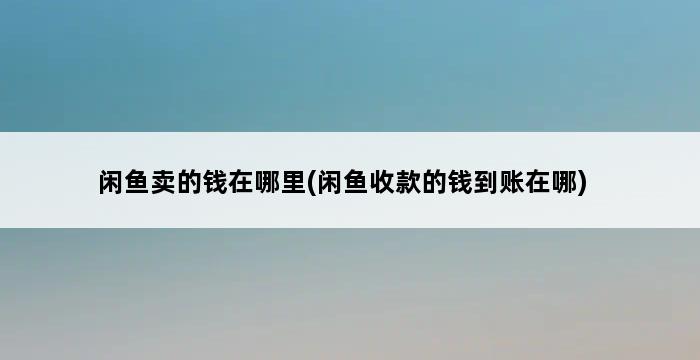 闲鱼卖的钱在哪里(闲鱼收款的钱到账在哪)